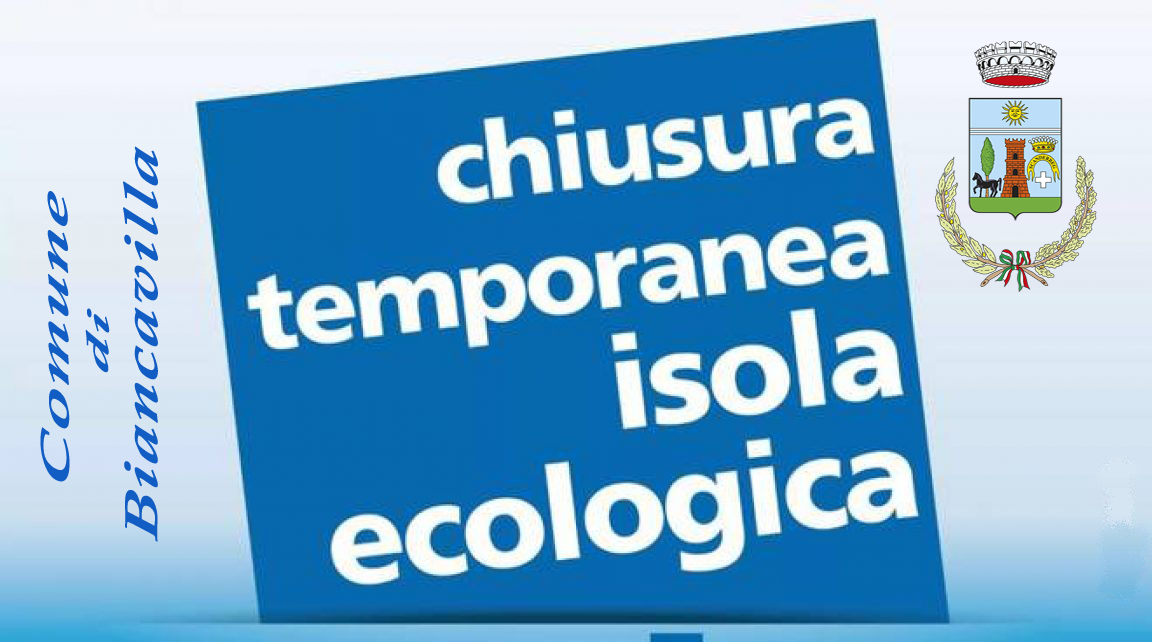 Comune di Biancavilla

chiusura temporanea isola ecologica